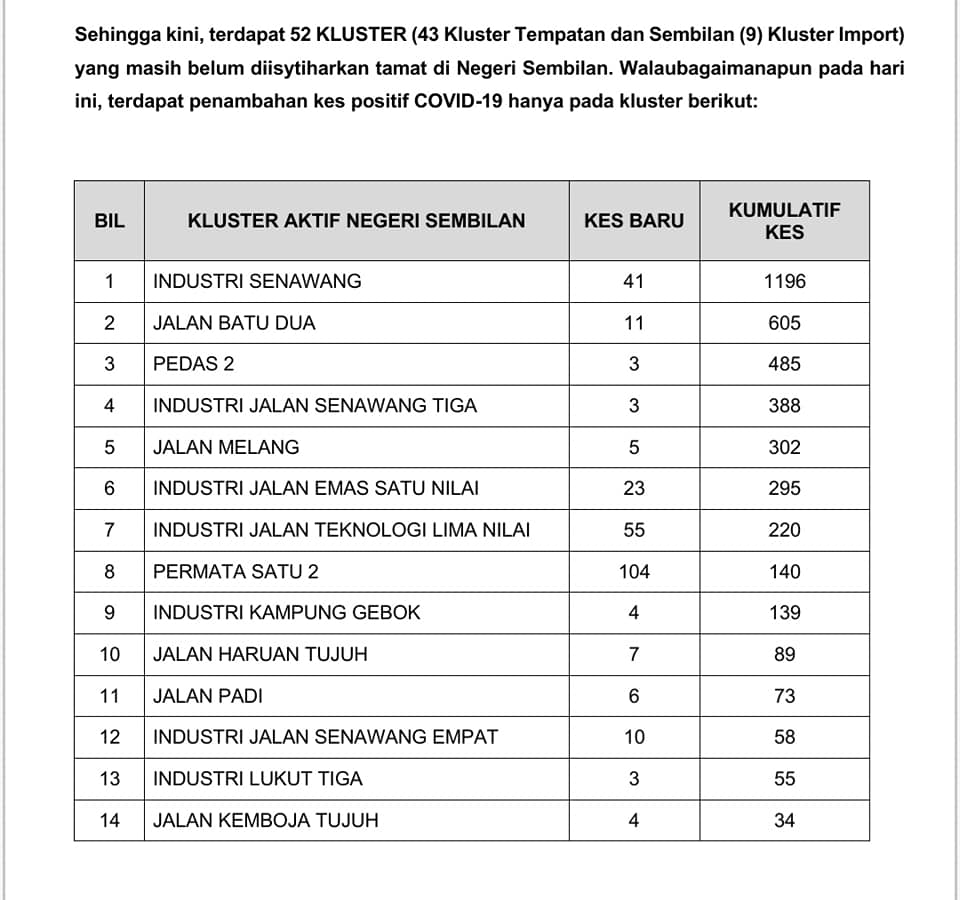 Sehingga kini, terdapat 52 KLUSTER (43 Kluster Tempatan dan Sembilan (9) Kluster Import) yang masih belum diisytiharkan tamat di Negeri Sembilan. Walaubagaimanapun pada hari ini, terdapat penambahan kes positif COVID-19 hanya pada kluster berikut:

| BIL | KLUSTER AKTIF NEGERI SEMBILAN | KES BARU | KUMULATIF KES |
|---|---|---|---|
| 1 | INDUSTRI SENAWANG | 41 | 1196 |
| 2 | JALAN BATU DUA | 11 | 605 |
| 3 | PEDAS 2 | 3 | 485 |
| 4 | INDUSTRI JALAN SENAWANG TIGA | 3 | 388 |
| 5 | JALAN MELANG | 5 | 302 |
| 6 | INDUSTRI JALAN EMAS SATU NILAI | 23 | 295 |
| 7 | INDUSTRI JALAN TEKNOLOGI LIMA NILAI | 55 | 220 |
| 8 | PERMATA SATU 2 | 104 | 140 |
| 9 | INDUSTRI KAMPUNG GEBOK | 4 | 139 |
| 10 | JALAN HARUAN TUJUH | 7 | 89 |
| 11 | JALAN PADI | 6 | 73 |
| 12 | INDUSTRI JALAN SENAWANG EMPAT | 10 | 58 |
| 13 | INDUSTRI LUKUT TIGA | 3 | 55 |
| 14 | JALAN KEMBOJA TUJUH | 4 | 34 |